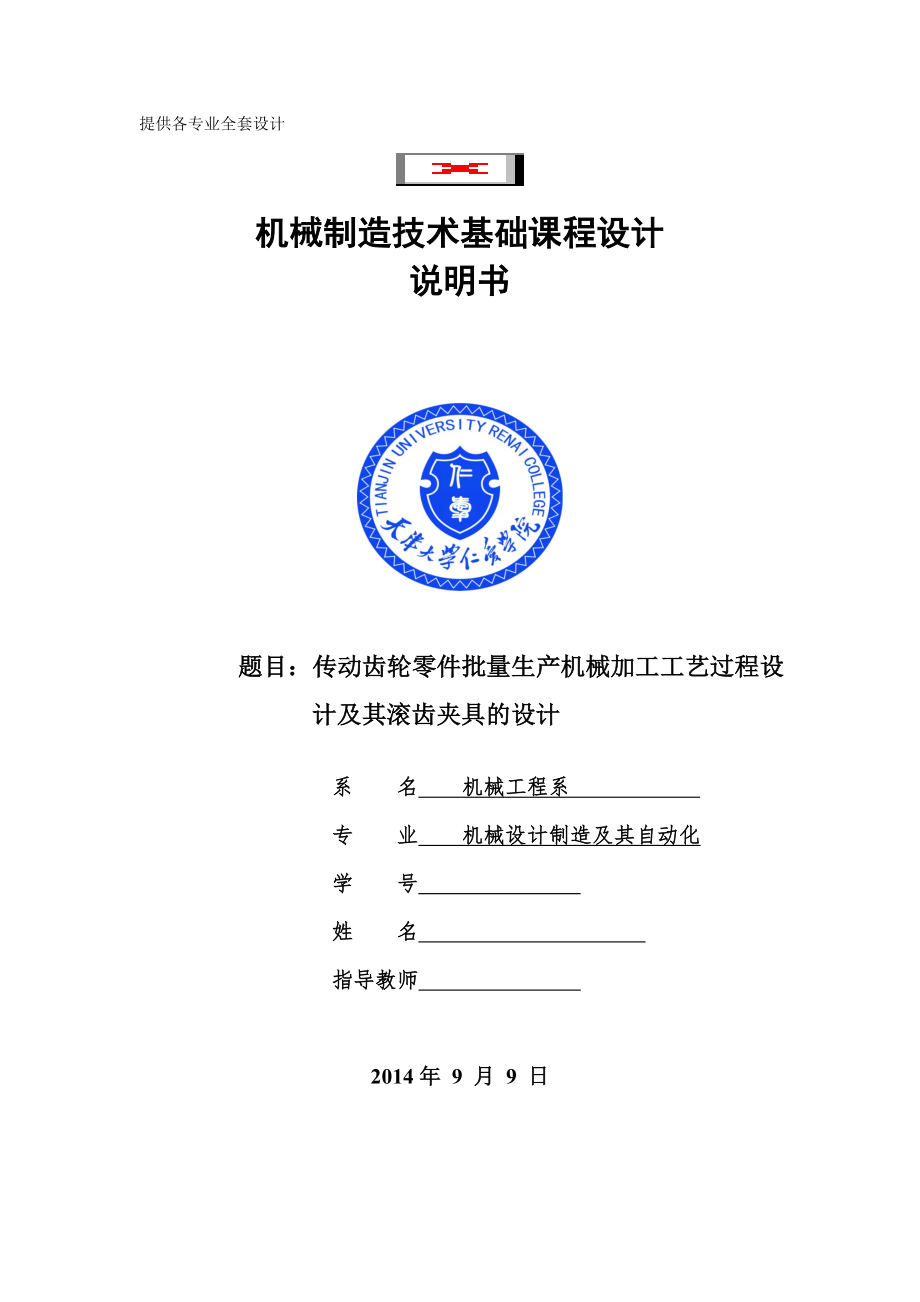 提供各专业全套设计

机械制造技术基础课程设计
说明书

TIANJIN UNIVERSITY RENAI COLLEGE
仁爱
天津大学仁爱学院

题目：传动齿轮零件批量生产机械加工工艺过程设计及其滚齿夹具的设计

系　　名　机械工程系

专　　业　机械设计制造及其自动化

学　　号

姓　　名

指导教师

2014 年 9 月 9 日